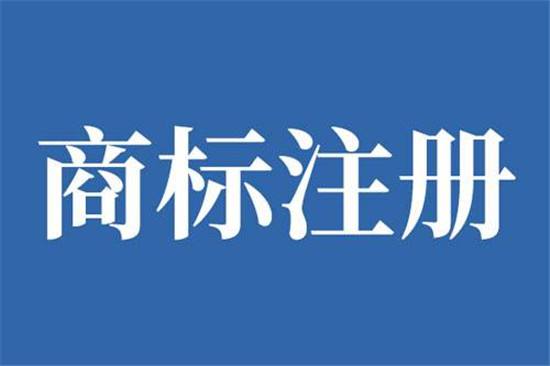 商标注册